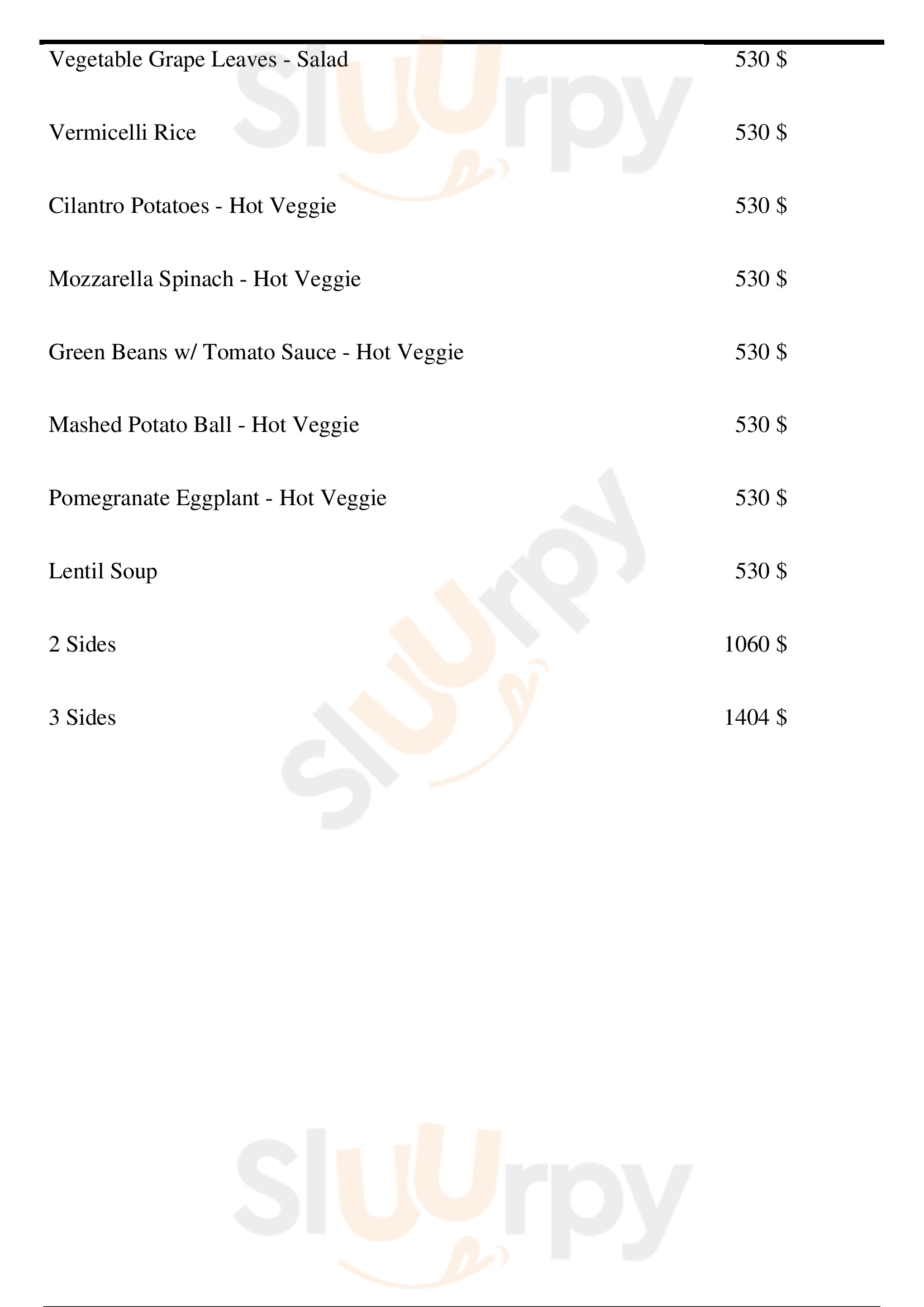 Vegetable Grape Leaves - Salad 530 $

Vermicelli Rice 530 $

Cilantro Potatoes - Hot Veggie 530 $

Mozzarella Spinach - Hot Veggie 530 $

Green Beans w/ Tomato Sauce - Hot Veggie 530 $

Mashed Potato Ball - Hot Veggie 530 $

Pomegranate Eggplant - Hot Veggie 530 $

Lentil Soup 530 $

2 Sides 1060 $

3 Sides 1404 $

Sluurpy